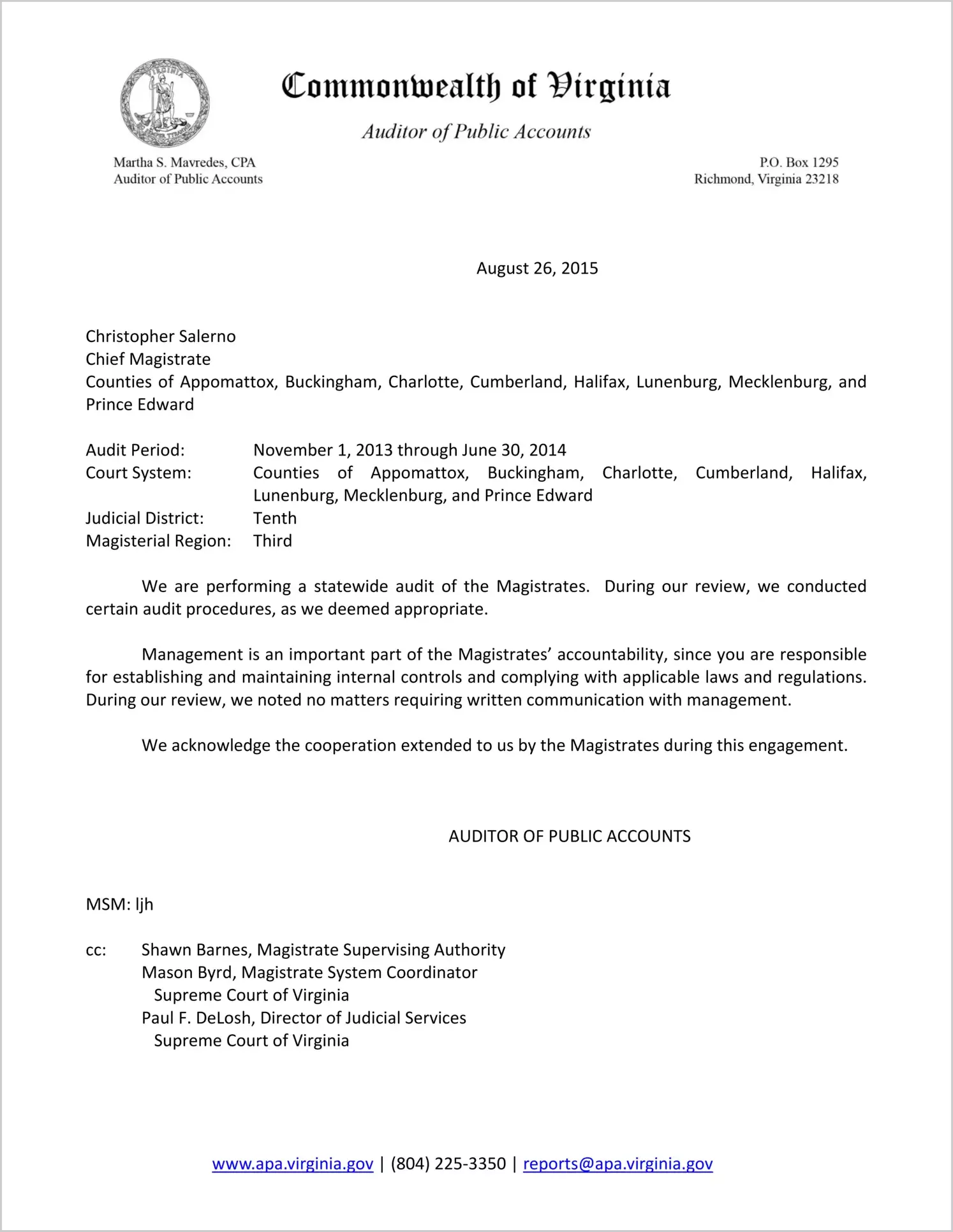 VIRGINIA

Commonwealth of Virginia

Auditor of Public Accounts

Martha S. Mavredes, CPA
Auditor of Public Accounts

P.O. Box 1295
Richmond, Virginia 23218

August 26, 2015

Christopher Salerno
Chief Magistrate
Counties of Appomattox, Buckingham, Charlotte, Cumberland, Halifax, Lunenburg, Mecklenburg, and Prince Edward

Audit Period: November 1, 2013 through June 30, 2014
Court System: Counties of Appomattox, Buckingham, Charlotte, Cumberland, Halifax, Lunenburg, Mecklenburg, and Prince Edward
Judicial District: Tenth
Magisterial Region: Third

We are performing a statewide audit of the Magistrates. During our review, we conducted certain audit procedures, as we deemed appropriate.

Management is an important part of the Magistrates' accountability, since you are responsible for establishing and maintaining internal controls and complying with applicable laws and regulations. During our review, we noted no matters requiring written communication with management.

We acknowledge the cooperation extended to us by the Magistrates during this engagement.

AUDITOR OF PUBLIC ACCOUNTS

MSM: ljh

cc: Shawn Barnes, Magistrate Supervising Authority
Mason Byrd, Magistrate System Coordinator
Supreme Court of Virginia
Paul F. DeLosh, Director of Judicial Services
Supreme Court of Virginia

www.apa.virginia.gov | (804) 225-3350 | reports@apa.virginia.gov